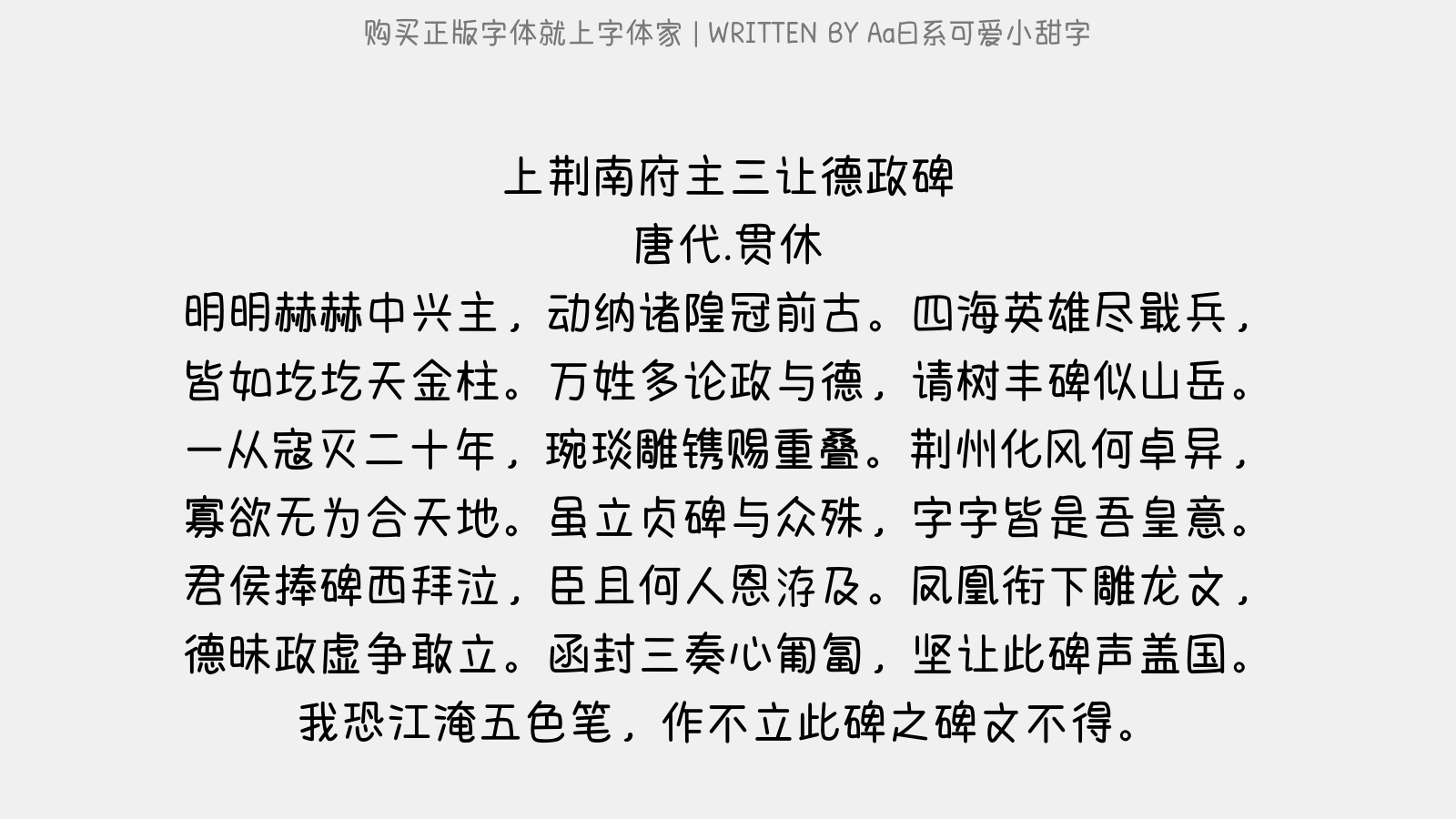 购买正版字体就上字体家 | WRITTEN BY Aa日系可爱小甜字

上荆南府主三让德政碑
唐代.贯休
明明赫赫中兴主，动纳诸隍冠前古。四海英雄尽戢兵，皆如屹屹天金柱。万姓多论政与德，请树丰碑似山岳。一从寇灭二十年，琬琰雕镌赐重叠。荆州化风何卓异，寡欲无为合天地。虽立贞碑与众殊，字字皆是吾皇意。君侯捧碑西拜泣，臣且何人恩洊及。凤凰衔下雕龙文，德昧政虚争敢立。函封三奏心匍匐，坚让此碑声盖国。我恐江淹五色笔，作不立此碑之碑文不得。